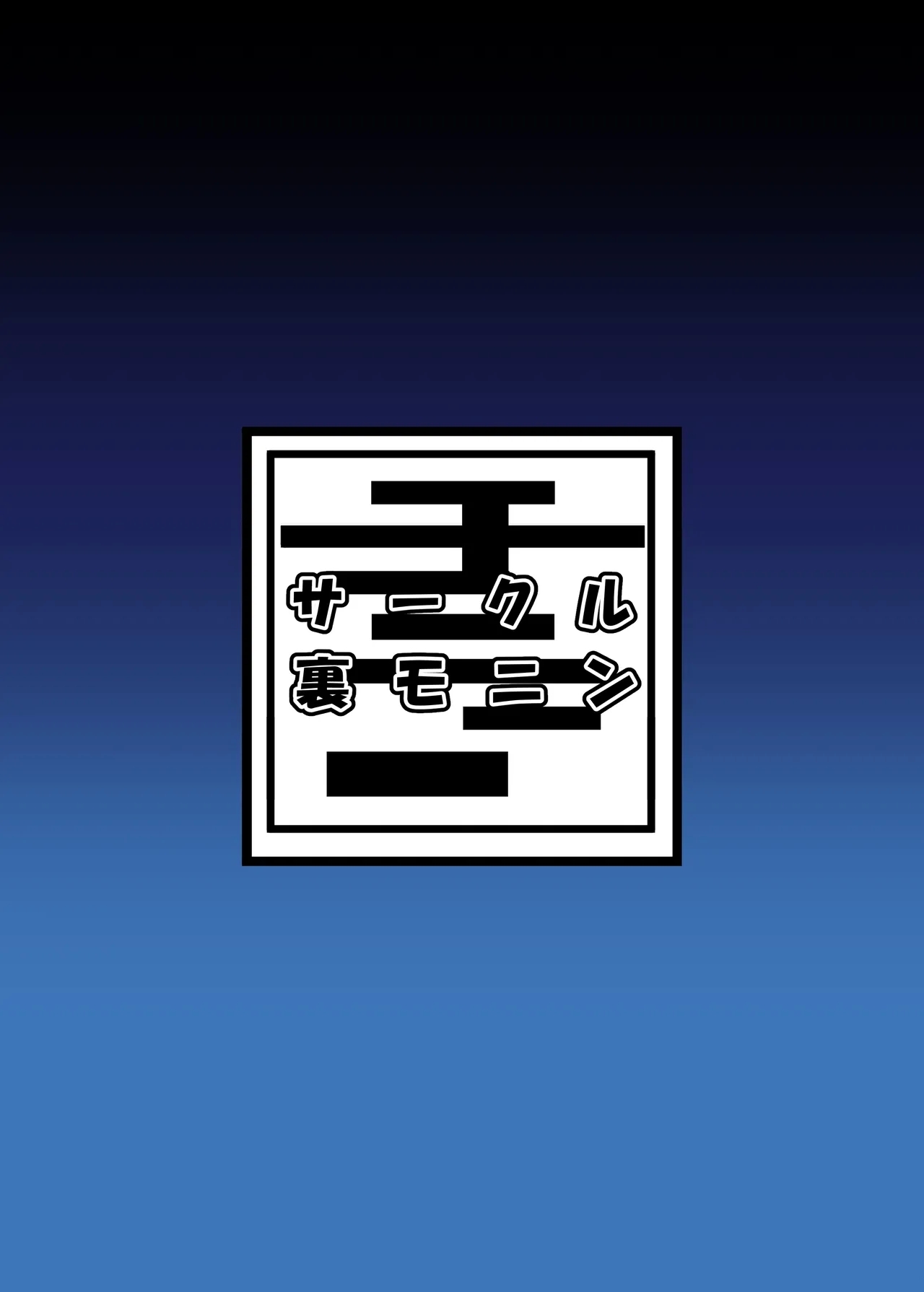 サークル
裏モニン